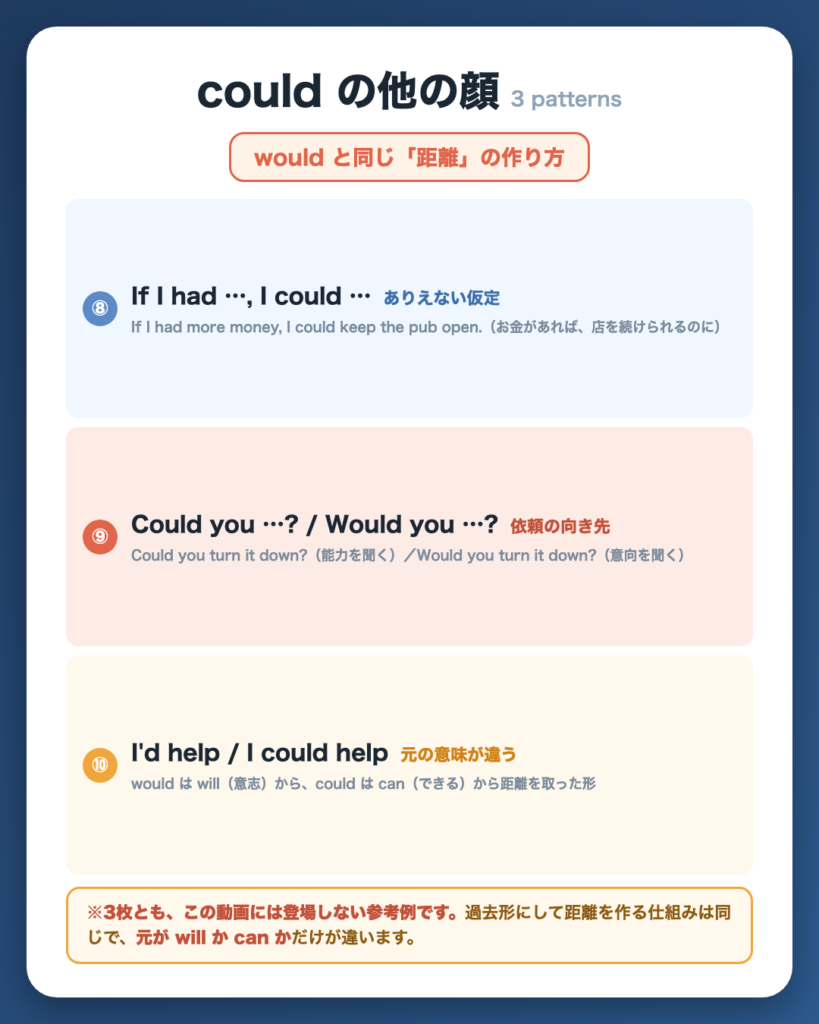 could の他の顔 3 patterns

would と同じ「距離」の作り方

⑧ If I had …, I could … ありえない仮定

If I had more money, I could keep the pub open.（お金があれば、店を続けられるのに）

⑨ Could you …? / Would you …? 依頼の向き先

Could you turn it down?（能力を聞く）／Would you turn it down?（意向を聞く）

⑩ I'd help / I could help 元の意味が違う

would は will（意志）から、could は can（できる）から距離を取った形

※3枚とも、この動画には登場しない参考例です。過去形にして距離を作る仕組みは同じで、元が will か can かだけが違います。